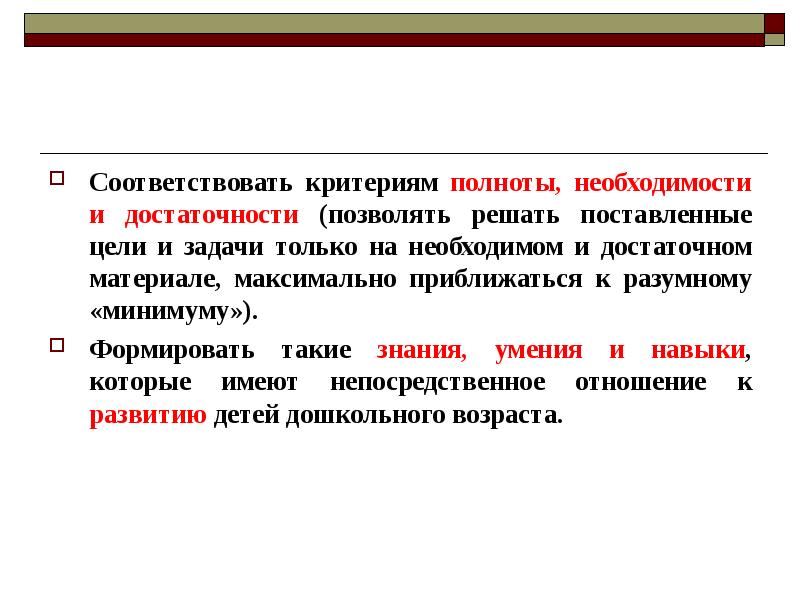 Соответствовать критериям полноты, необходимости и достаточности (позволять решать поставленные цели и задачи только на необходимом и достаточном материале, максимально приближаться к разумному «минимуму»).

Формировать такие знания, умения и навыки, которые имеют непосредственное отношение к развитию детей дошкольного возраста.